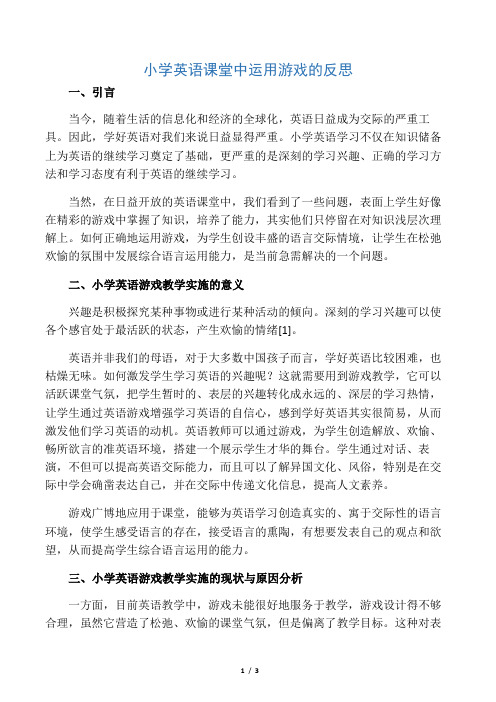 小学英语课堂中运用游戏的反思

一、引言

当今，随着生活的信息化和经济的全球化，英语日益成为交际的严重工具。因此，学好英语对我们来说日益显得严重。小学英语学习不仅在知识储备上为英语的继续学习奠定了基础，更严重的是深刻的学习兴趣、正确的学习方法和学习态度有利于英语的继续学习。

当然，在日益开放的英语课堂中，我们看到了一些问题，表面上学生好像在精彩的游戏中掌握了知识，培养了能力，其实他们只停留在对知识浅层次理解上。如何正确地运用游戏，为学生创设丰盛的语言交际情境，让学生在松弛欢愉的氛围中发展综合语言运用能力，是当前急需解决的一个问题。

二、小学英语游戏教学实施的意义

兴趣是积极探究某种事物或进行某种活动的倾向。深刻的学习兴趣可以使各个感官处于最活跃的状态，产生欢愉的情绪[1]。

英语并非我们的母语，对于大多数中国孩子而言，学好英语比较困难，也枯燥无味。如何激发学生学习英语的兴趣呢？这就需要用到游戏教学，它可以活跃课堂气氛，把学生暂时的、表层的兴趣转化成永远的、深层的学习热情，让学生通过英语游戏增强学习英语的自信心，感到学好英语其实很简易，从而激发他们学习英语的动机。英语教师可以通过游戏，为学生创造解放、欢愉、畅所欲言的准英语环境，搭建一个展示学生才华的舞台。学生通过对话、表演，不但可以提高英语交际能力，而且可以了解异国文化、风俗，特别是在交际中学会确凿表达自己，并在交际中传递文化信息，提高人文素养。

游戏广博地应用于课堂，能够为英语学习创造真实的、寓于交际性的语言环境，使学生感受语言的存在，接受语言的熏陶，有想要发表自己的观点和欲望，从而提高学生综合语言运用的能力。

三、小学英语游戏教学实施的现状与原因分析

一方面，目前英语教学中，游戏未能很好地服务于教学，游戏设计得不够合理，虽然它营造了松弛、欢愉的课堂气氛，但是偏离了教学目标。这种对表

1 / 3